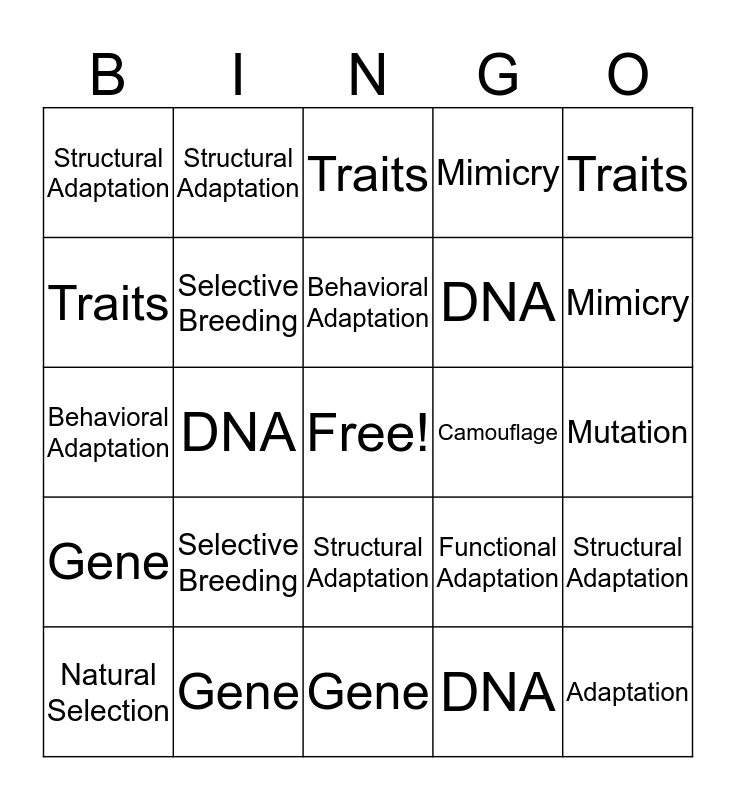 | B | I | N | G | O |
|---|---|---|---|---|
| Structural Adaptation | Structural Adaptation | Traits | Mimicry | Traits |
| Traits | Selective Breeding | Behavioral Adaptation | DNA | Mimicry |
| Behavioral Adaptation | DNA | Free! | Camouflage | Mutation |
| Gene | Selective Breeding | Structural Adaptation | Functional Adaptation | Structural Adaptation |
| Natural Selection | Gene | Gene | DNA | Adaptation |